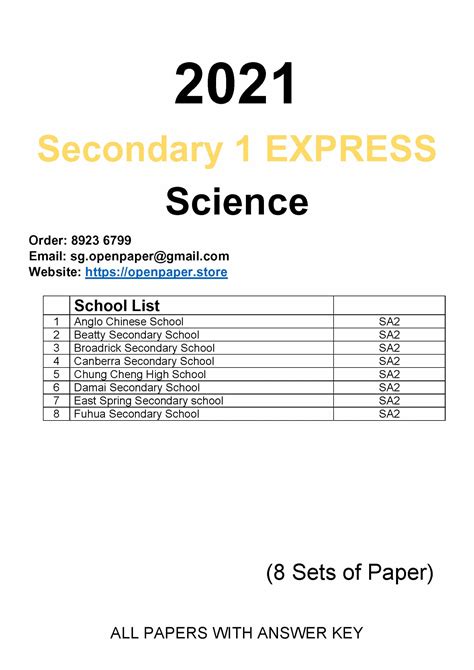 2021

Secondary 1 EXPRESS

Science

Order: 8923 6799
Email: sg.openpaper@gmail.com
Website: https://openpaper.store

| | School List | |
|---|---|---|
| 1 | Anglo Chinese School | SA2 |
| 2 | Beatty Secondary School | SA2 |
| 3 | Broadrick Secondary School | SA2 |
| 4 | Canberra Secondary School | SA2 |
| 5 | Chung Cheng High School | SA2 |
| 6 | Damai Secondary School | SA2 |
| 7 | East Spring Secondary school | SA2 |
| 8 | Fuhua Secondary School | SA2 |

(8 Sets of Paper)

ALL PAPERS WITH ANSWER KEY